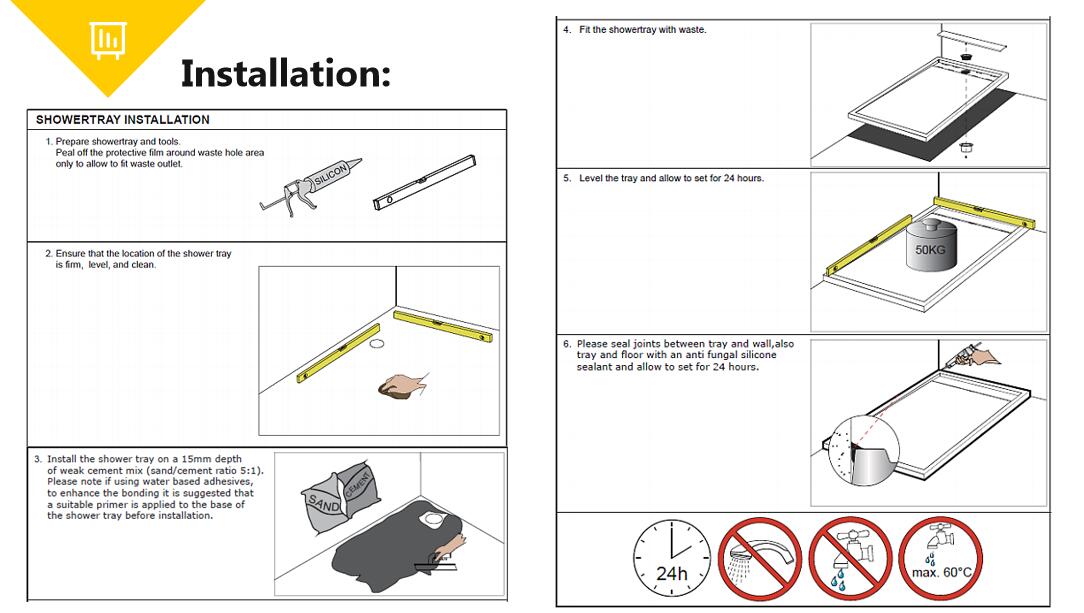 Installation:

SHOWERTRAY INSTALLATION

1. Prepare showertray and tools.
Peal off the protective film around waste hole area only to allow to fit waste outlet.

SILICON

2. Ensure that the location of the shower tray is firm, level, and clean.

3. Install the shower tray on a 15mm depth of weak cement mix (sand/cement ratio 5:1). Please note if using water based adhesives, to enhance the bonding it is suggested that a suitable primer is applied to the base of the shower tray before installation.

SAND

CEMENT

4. Fit the showertray with waste.

5. Level the tray and allow to set for 24 hours.

50KG

6. Please seal joints between tray and wall,also tray and floor with an anti fungal silicone sealant and allow to set for 24 hours.

24h

max. 60°C